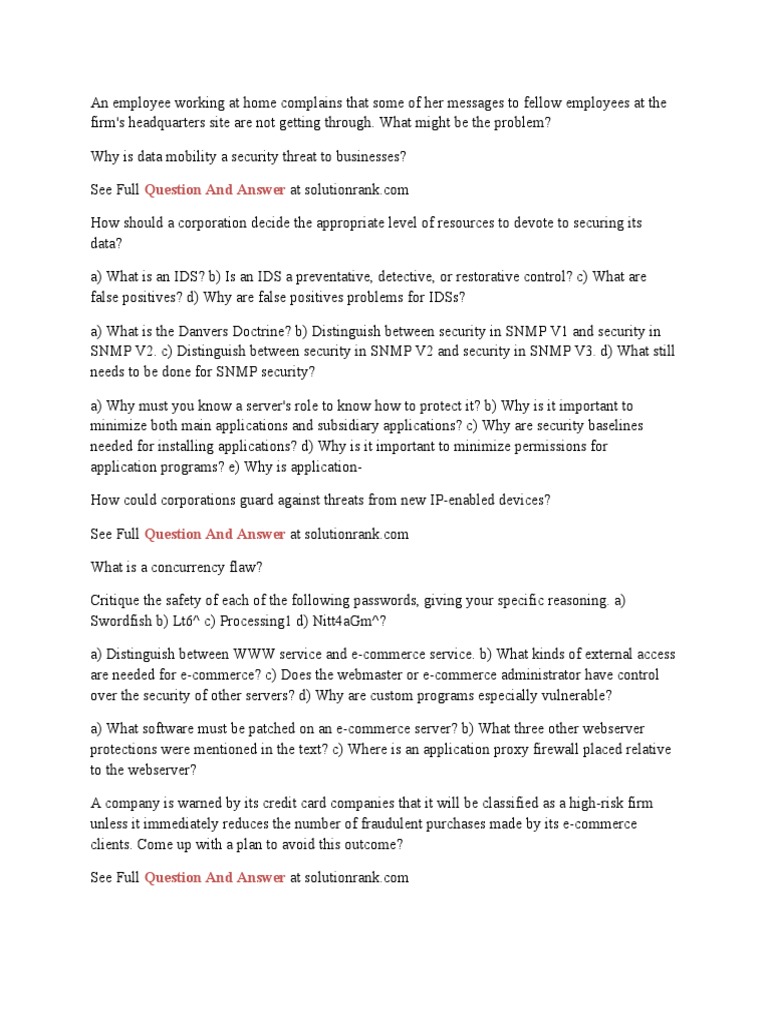 An employee working at home complains that some of her messages to fellow employees at the firm's headquarters site are not getting through. What might be the problem?

Why is data mobility a security threat to businesses?

See Full Question And Answer at solutionrank.com

How should a corporation decide the appropriate level of resources to devote to securing its data?

a) What is an IDS? b) Is an IDS a preventative, detective, or restorative control? c) What are false positives? d) Why are false positives problems for IDSs?

a) What is the Danvers Doctrine? b) Distinguish between security in SNMP V1 and security in SNMP V2. c) Distinguish between security in SNMP V2 and security in SNMP V3. d) What still needs to be done for SNMP security?

a) Why must you know a server's role to know how to protect it? b) Why is it important to minimize both main applications and subsidiary applications? c) Why are security baselines needed for installing applications? d) Why is it important to minimize permissions for application programs? e) Why is application-

How could corporations guard against threats from new IP-enabled devices?

See Full Question And Answer at solutionrank.com

What is a concurrency flaw?

Critique the safety of each of the following passwords, giving your specific reasoning. a) Swordfish b) Lt6^ c) Processing1 d) Nitt4aGm^?

a) Distinguish between WWW service and e-commerce service. b) What kinds of external access are needed for e-commerce? c) Does the webmaster or e-commerce administrator have control over the security of other servers? d) Why are custom programs especially vulnerable?

a) What software must be patched on an e-commerce server? b) What three other webserver protections were mentioned in the text? c) Where is an application proxy firewall placed relative to the webserver?

A company is warned by its credit card companies that it will be classified as a high-risk firm unless it immediately reduces the number of fraudulent purchases made by its e-commerce clients. Come up with a plan to avoid this outcome?

See Full Question And Answer at solutionrank.com